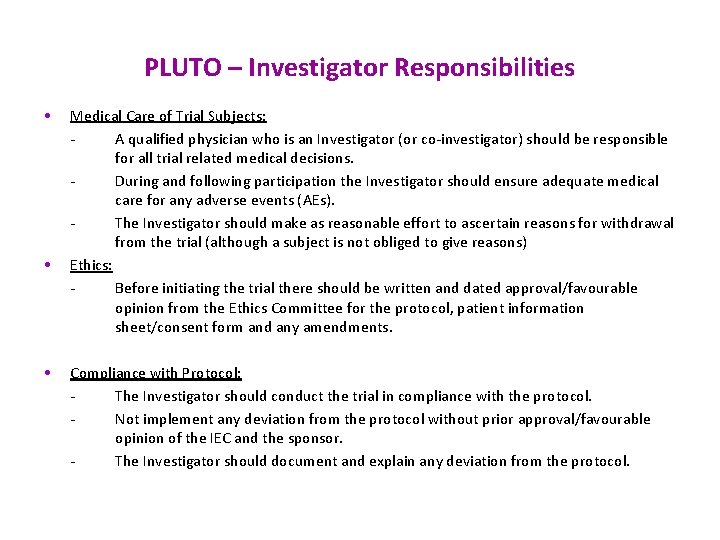 PLUTO – Investigator Responsibilities

• Medical Care of Trial Subjects:
- A qualified physician who is an Investigator (or co-investigator) should be responsible for all trial related medical decisions.
- During and following participation the Investigator should ensure adequate medical care for any adverse events (AEs).
- The Investigator should make as reasonable effort to ascertain reasons for withdrawal from the trial (although a subject is not obliged to give reasons)

• Ethics:
- Before initiating the trial there should be written and dated approval/favourable opinion from the Ethics Committee for the protocol, patient information sheet/consent form and any amendments.

• Compliance with Protocol:
- The Investigator should conduct the trial in compliance with the protocol.
- Not implement any deviation from the protocol without prior approval/favourable opinion of the IEC and the sponsor.
- The Investigator should document and explain any deviation from the protocol.